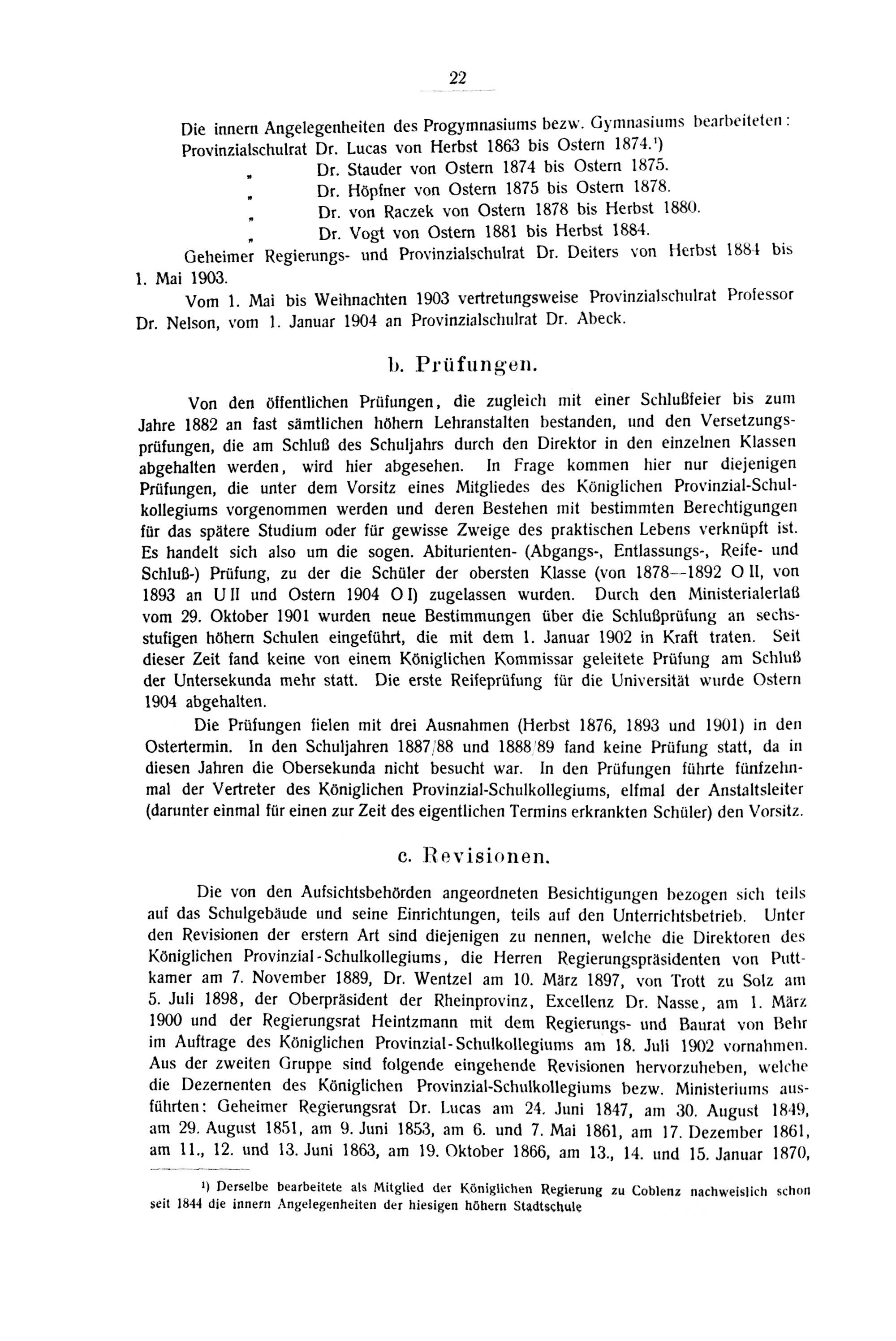 22

Die innern Angelegenheiten des Progymnasiums bezw. Gymnasiums bearbeiteten: Provinzialschulrat Dr. Lucas von Herbst 1863 bis Ostern 1874.¹)
„ Dr. Stauder von Ostern 1874 bis Ostern 1875.
„ Dr. Höpfner von Ostern 1875 bis Ostern 1878.
„ Dr. von Raczek von Ostern 1878 bis Herbst 1880.
„ Dr. Vogt von Ostern 1881 bis Herbst 1884.
Geheimer Regierungs- und Provinzialschulrat Dr. Deiters von Herbst 1884 bis 1. Mai 1903.
Vom 1. Mai bis Weihnachten 1903 vertretungsweise Provinzialschulrat Professor Dr. Nelson, vom 1. Januar 1904 an Provinzialschulrat Dr. Abeck.

b. Prüfungen.

Von den öffentlichen Prüfungen, die zugleich mit einer Schlußfeier bis zum Jahre 1882 an fast sämtlichen höhern Lehranstalten bestanden, und den Versetzungsprüfungen, die am Schluß des Schuljahrs durch den Direktor in den einzelnen Klassen abgehalten werden, wird hier abgesehen. In Frage kommen hier nur diejenigen Prüfungen, die unter dem Vorsitz eines Mitgliedes des Königlichen Provinzial-Schulkollegiums vorgenommen werden und deren Bestehen mit bestimmten Berechtigungen für das spätere Studium oder für gewisse Zweige des praktischen Lebens verknüpft ist. Es handelt sich also um die sogen. Abiturienten- (Abgangs-, Entlassungs-, Reife- und Schluß-) Prüfung, zu der die Schüler der obersten Klasse (von 1878—1892 O II, von 1893 an U II und Ostern 1904 O I) zugelassen wurden. Durch den Ministerialerlaß vom 29. Oktober 1901 wurden neue Bestimmungen über die Schlußprüfung an sechsstufigen höhern Schulen eingeführt, die mit dem 1. Januar 1902 in Kraft traten. Seit dieser Zeit fand keine von einem Königlichen Kommissar geleitete Prüfung am Schluß der Untersekunda mehr statt. Die erste Reifeprüfung für die Universität wurde Ostern 1904 abgehalten.

Die Prüfungen fielen mit drei Ausnahmen (Herbst 1876, 1893 und 1901) in den Ostertermin. In den Schuljahren 1887/88 und 1888/89 fand keine Prüfung statt, da in diesen Jahren die Obersekunda nicht besucht war. In den Prüfungen führte fünfzehnmal der Vertreter des Königlichen Provinzial-Schulkollegiums, elfmal der Anstaltsleiter (darunter einmal für einen zur Zeit des eigentlichen Termins erkrankten Schüler) den Vorsitz.

c. Revisionen.

Die von den Aufsichtsbehörden angeordneten Besichtigungen bezogen sich teils auf das Schulgebäude und seine Einrichtungen, teils auf den Unterrichtsbetrieb. Unter den Revisionen der erstern Art sind diejenigen zu nennen, welche die Direktoren des Königlichen Provinzial-Schulkollegiums, die Herren Regierungspräsidenten von Puttkamer am 7. November 1889, Dr. Wentzel am 10. März 1897, von Trott zu Solz am 5. Juli 1898, der Oberpräsident der Rheinprovinz, Excellenz Dr. Nasse, am 1. März 1900 und der Regierungsrat Heintzmann mit dem Regierungs- und Baurat von Behr im Auftrage des Königlichen Provinzial-Schulkollegiums am 18. Juli 1902 vornahmen. Aus der zweiten Gruppe sind folgende eingehende Revisionen hervorzuheben, welche die Dezernenten des Königlichen Provinzial-Schulkollegiums bezw. Ministeriums ausführten: Geheimer Regierungsrat Dr. Lucas am 24. Juni 1847, am 30. August 1849, am 29. August 1851, am 9. Juni 1853, am 6. und 7. Mai 1861, am 17. Dezember 1861, am 11., 12. und 13. Juni 1863, am 19. Oktober 1866, am 13., 14. und 15. Januar 1870,

¹) Derselbe bearbeitete als Mitglied der Königlichen Regierung zu Coblenz nachweislich schon seit 1844 die innern Angelegenheiten der hiesigen höhern Stadtschule